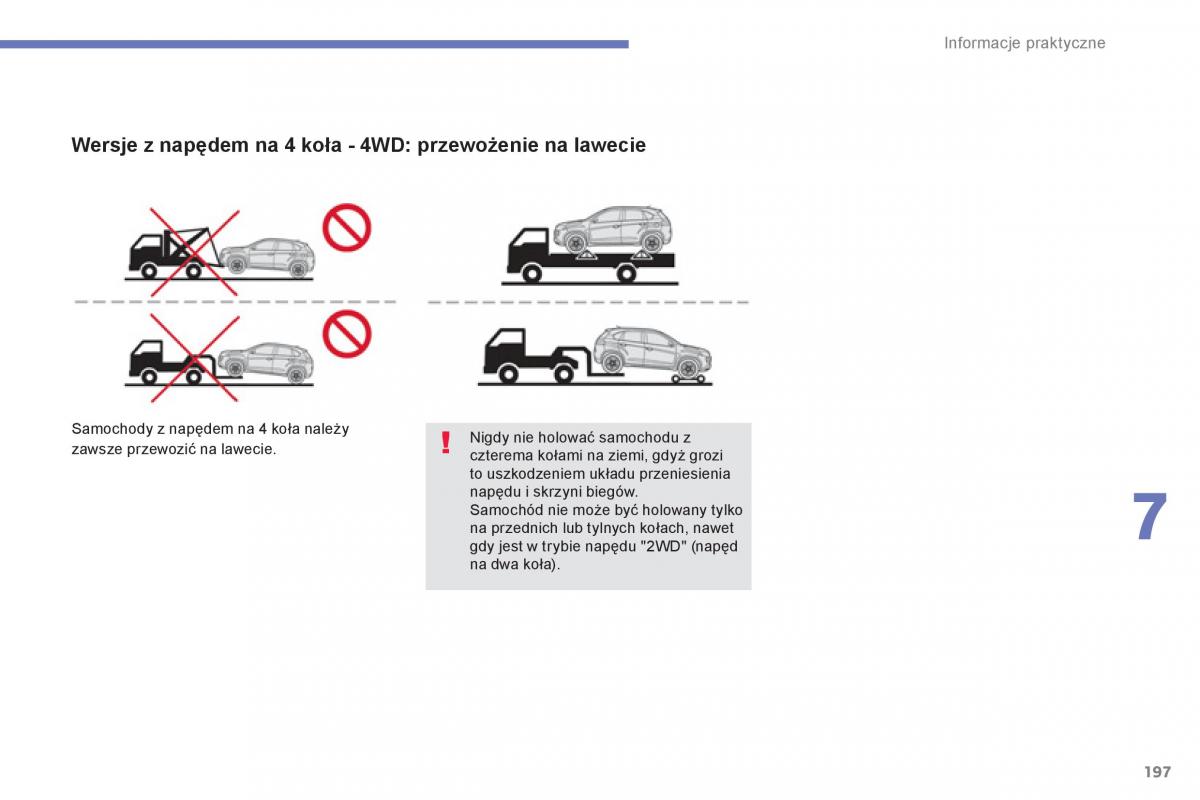 Informacje praktyczne

Wersje z napędem na 4 koła - 4WD: przewożenie na lawecie

Samochody z napędem na 4 koła należy zawsze przewozić na lawecie.

!

Nigdy nie holować samochodu z czterema kołami na ziemi, gdyż grozi to uszkodzeniem układu przeniesienia napędu i skrzyni biegów.
Samochód nie może być holowany tylko na przednich lub tylnych kołach, nawet gdy jest w trybie napędu "2WD" (napęd na dwa koła).

7

197